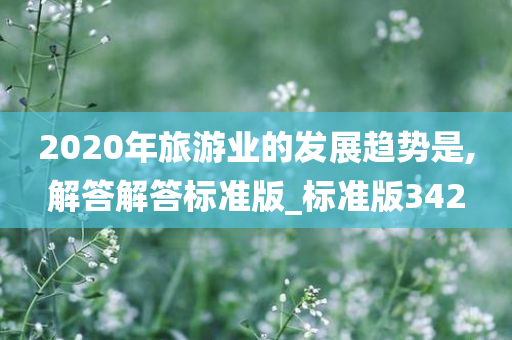 2020年旅游业的发展趋势是,解答解答标准版_标准版342